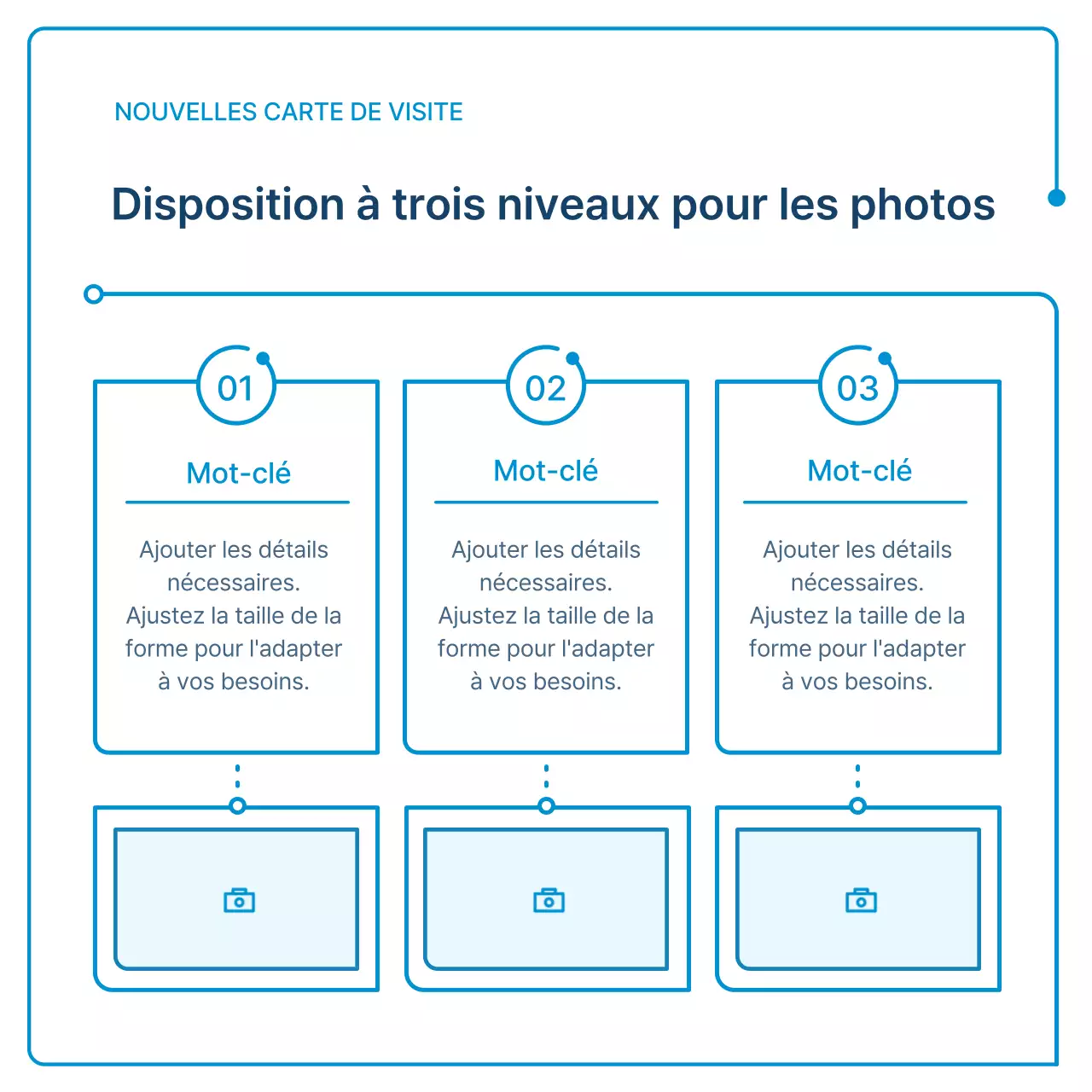 NOUVELLES CARTE DE VISITE

Disposition à trois niveaux pour les photos

01

Mot-clé

Ajouter les détails nécessaires. Ajustez la taille de la forme pour l'adapter à vos besoins.

02

Mot-clé

Ajouter les détails nécessaires. Ajustez la taille de la forme pour l'adapter à vos besoins.

03

Mot-clé

Ajouter les détails nécessaires. Ajustez la taille de la forme pour l'adapter à vos besoins.